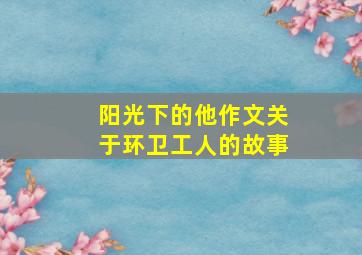 阳光下的他作文关于环卫工人的故事